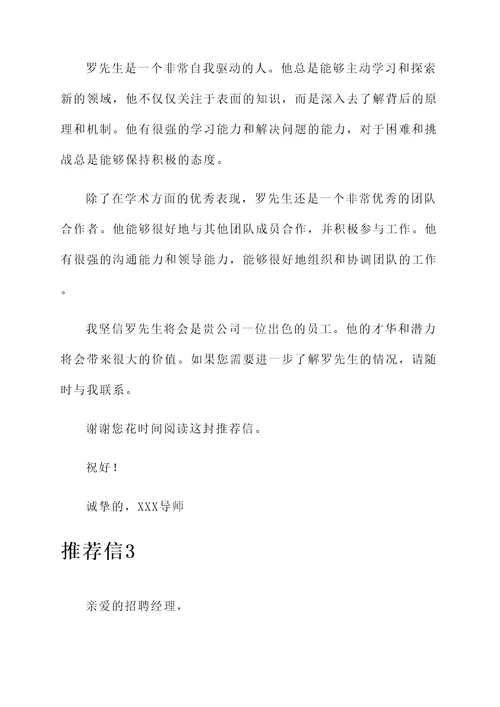 罗先生是一个非常自我驱动的人。他总是能够主动学习和探索新的领域，他不仅仅关注于表面的知识，而是深入去了解背后的原理和机制。他有很强的学习能力和解决问题的能力，对于困难和挑战总是能够保持积极的态度。

除了在学术方面的优秀表现，罗先生还是一个非常优秀的团队合作者。他能够很好地与其他团队成员合作，并积极参与工作。他有很强的沟通能力和领导能力，能够很好地组织和协调团队的工作。

我坚信罗先生将会是贵公司一位出色的员工。他的才华和潜力将会带来很大的价值。如果您需要进一步了解罗先生的情况，请随时与我联系。

谢谢您花时间阅读这封推荐信。

祝好！

诚挚的，XXX导师

推荐信3

亲爱的招聘经理，